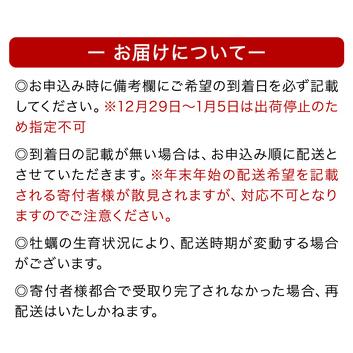 ー お届けについてー

◎お申込み時に備考欄にご希望の到着日を必ず記載してください。※12月29日～1月5日は出荷停止のため指定不可

◎到着日の記載が無い場合は、お申込み順に配送とさせていただきます。※年末年始の配送希望を記載される寄付者様が散見されますが、対応不可となりますのでご注意ください。

◎牡蠣の生育状況により、配送時期が変動する場合がございます。

◎寄付者様都合で受取り完了されなかった場合、再配送はいたしかねます。